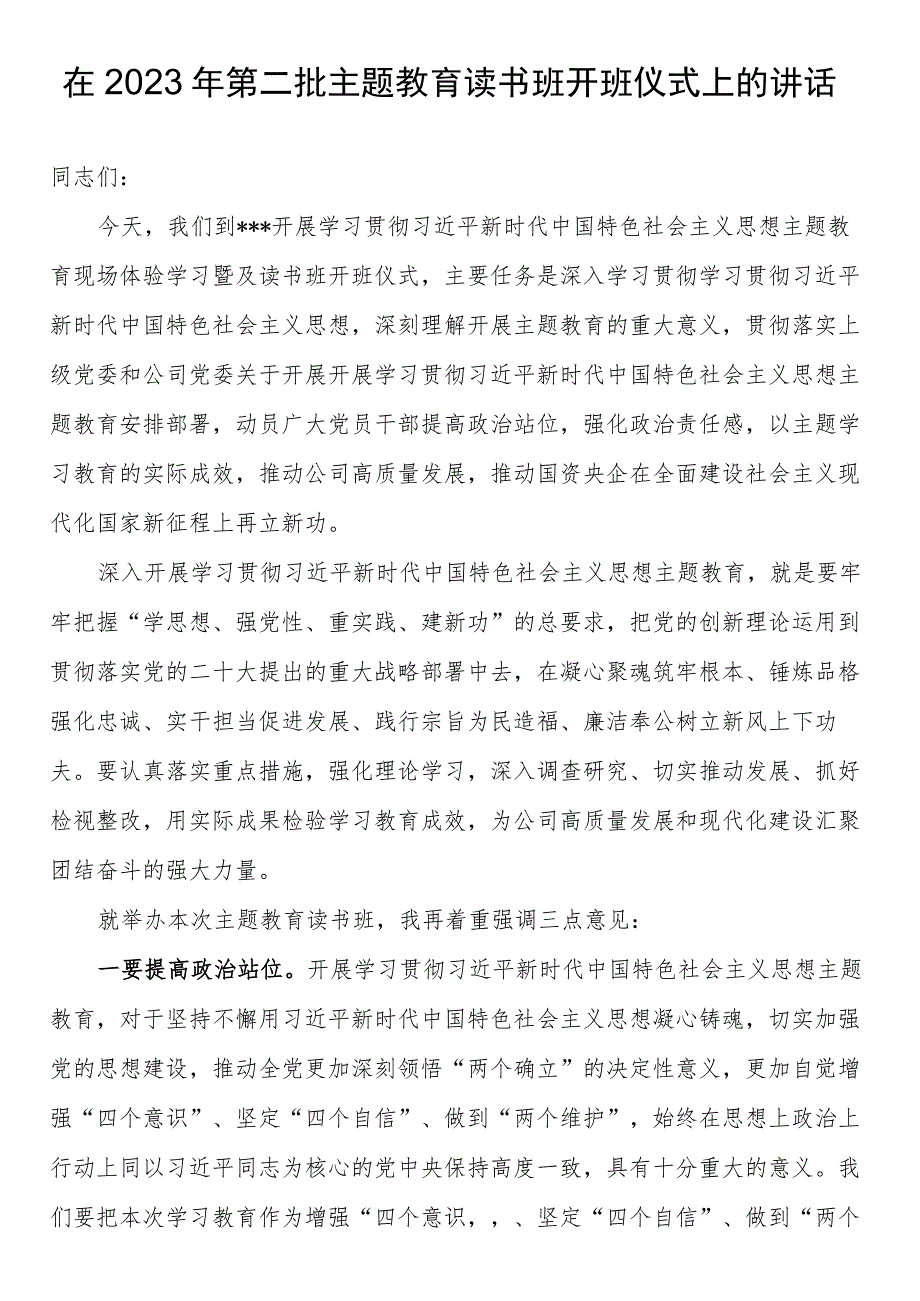 在2023年第二批主题教育读书班开班仪式上的讲话

同志们：

今天，我们到***开展学习贯彻习近平新时代中国特色社会主义思想主题教育现场体验学习暨及读书班开班仪式，主要任务是深入学习贯彻学习贯彻习近平新时代中国特色社会主义思想，深刻理解开展主题教育的重大意义，贯彻落实上级党委和公司党委关于开展开展学习贯彻习近平新时代中国特色社会主义思想主题教育安排部署，动员广大党员干部提高政治站位，强化政治责任感，以主题学习教育的实际成效，推动公司高质量发展，推动国资央企在全面建设社会主义现代化国家新征程上再立新功。

深入开展学习贯彻习近平新时代中国特色社会主义思想主题教育，就是要牢牢把握“学思想、强党性、重实践、建新功”的总要求，把党的创新理论运用到贯彻落实党的二十大提出的重大战略部署中去，在凝心聚魂筑牢根本、锤炼品格强化忠诚、实干担当促进发展、践行宗旨为民造福、廉洁奉公树立新风上下功夫。要认真落实重点措施，强化理论学习，深入调查研究、切实推动发展、抓好检视整改，用实际成果检验学习教育成效，为公司高质量发展和现代化建设汇聚团结奋斗的强大力量。

就举办本次主题教育读书班，我再着重强调三点意见：

一要提高政治站位。开展学习贯彻习近平新时代中国特色社会主义思想主题教育，对于坚持不懈用习近平新时代中国特色社会主义思想凝心铸魂，切实加强党的思想建设，推动全党更加深刻领悟“两个确立”的决定性意义，更加自觉增强“四个意识”、坚定“四个自信”、做到“两个维护”，始终在思想上政治上行动上同以习近平同志为核心的党中央保持高度一致，具有十分重大的意义。我们要把本次学习教育作为增强“四个意识，，、坚定“四个自信”、做到“两个